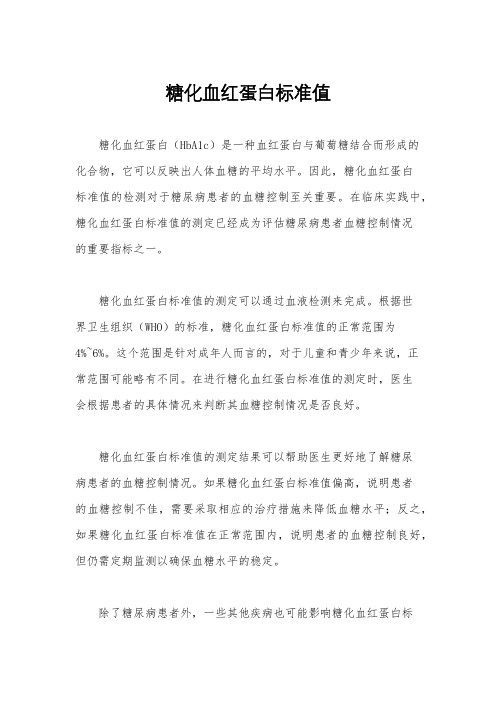 糖化血红蛋白标准值

糖化血红蛋白（HbA1c）是一种血红蛋白与葡萄糖结合而形成的化合物，它可以反映出人体血糖的平均水平。因此，糖化血红蛋白标准值的检测对于糖尿病患者的血糖控制至关重要。在临床实践中，糖化血红蛋白标准值的测定已经成为评估糖尿病患者血糖控制情况的重要指标之一。

糖化血红蛋白标准值的测定可以通过血液检测来完成。根据世界卫生组织（WHO）的标准，糖化血红蛋白标准值的正常范围为4%~6%。这个范围是针对成年人而言的，对于儿童和青少年来说，正常范围可能略有不同。在进行糖化血红蛋白标准值的测定时，医生会根据患者的具体情况来判断其血糖控制情况是否良好。

糖化血红蛋白标准值的测定结果可以帮助医生更好地了解糖尿病患者的血糖控制情况。如果糖化血红蛋白标准值偏高，说明患者的血糖控制不佳，需要采取相应的治疗措施来降低血糖水平；反之，如果糖化血红蛋白标准值在正常范围内，说明患者的血糖控制良好，但仍需定期监测以确保血糖水平的稳定。

除了糖尿病患者外，一些其他疾病也可能影响糖化血红蛋白标